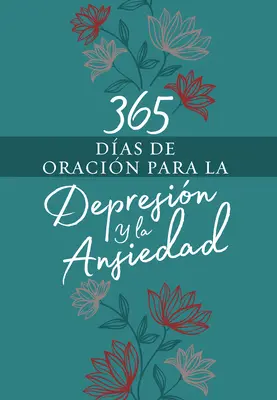 365
DÍAS DE
ORACIÓN PARA LA
Depresión
y la
Ansiedad